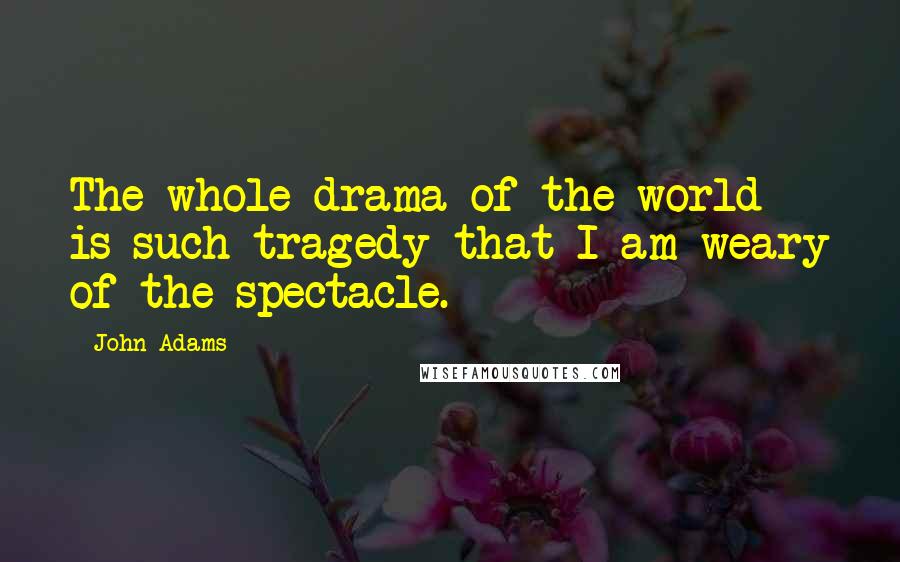 The whole drama of the world is such tragedy that I am weary of the spectacle.

John Adams

WISEFAMOUSQUOTES.COM